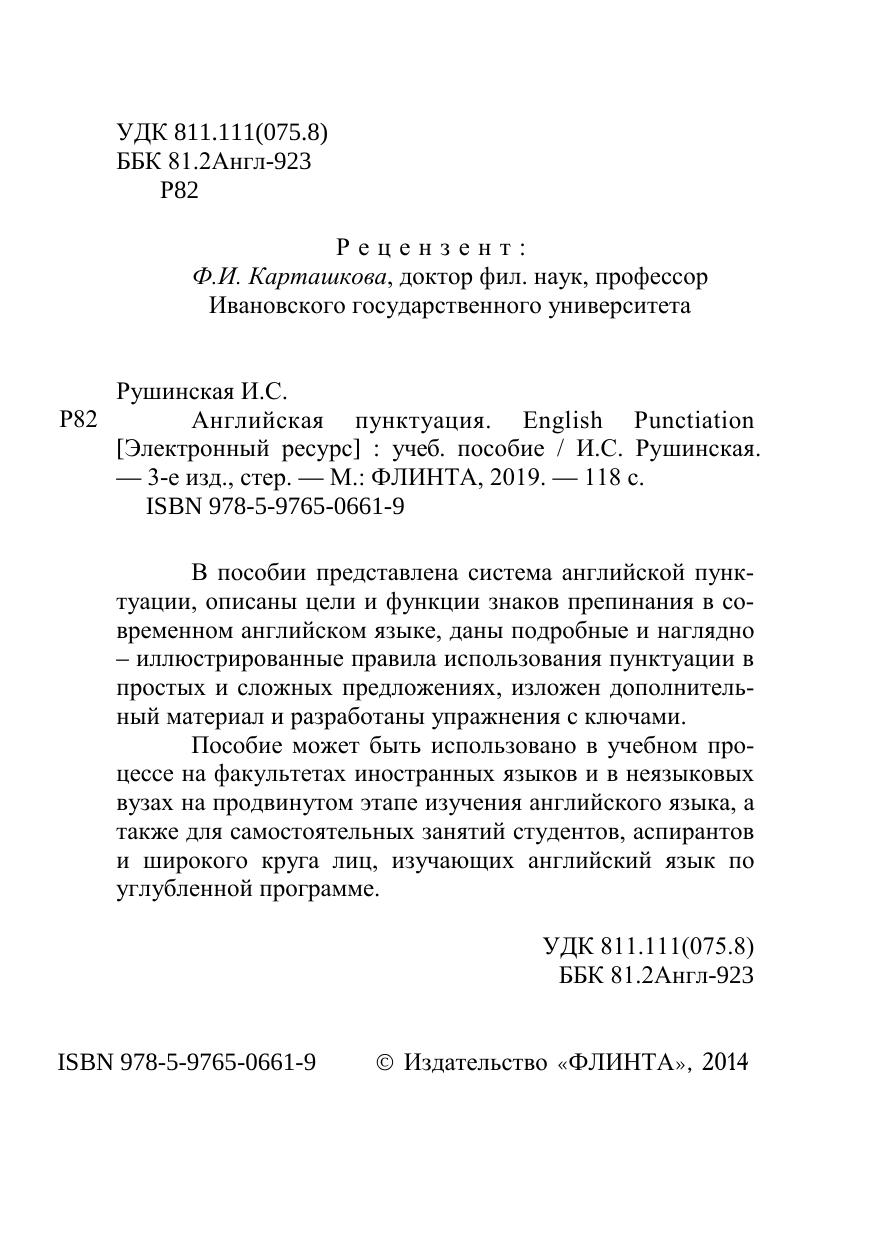 УДК 811.111(075.8)
ББК 81.2Англ-923
Р82

Рецензент:
Ф.И. Карташкова, доктор фил. наук, профессор Ивановского государственного университета

Рушинская И.С.
Р82 Английская пунктуация. English Punctiation [Электронный ресурс] : учеб. пособие / И.С. Рушинская. — 3-е изд., стер. — М.: ФЛИНТА, 2019. — 118 с.
ISBN 978-5-9765-0661-9

В пособии представлена система английской пунктуации, описаны цели и функции знаков препинания в современном английском языке, даны подробные и наглядно – иллюстрированные правила использования пунктуации в простых и сложных предложениях, изложен дополнительный материал и разработаны упражнения с ключами.

Пособие может быть использовано в учебном процессе на факультетах иностранных языков и в неязыковых вузах на продвинутом этапе изучения английского языка, а также для самостоятельных занятий студентов, аспирантов и широкого круга лиц, изучающих английский язык по углубленной программе.

УДК 811.111(075.8)
ББК 81.2Англ-923

ISBN 978-5-9765-0661-9 © Издательство «ФЛИНТА», 2014